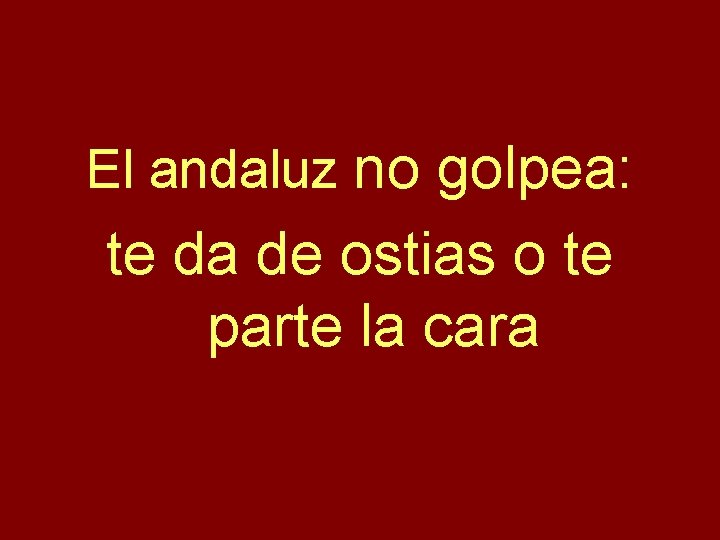 El andaluz no golpea:

te da de ostias o te parte la cara